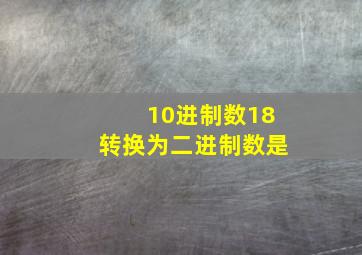 10进制数18
转换为二进制数是